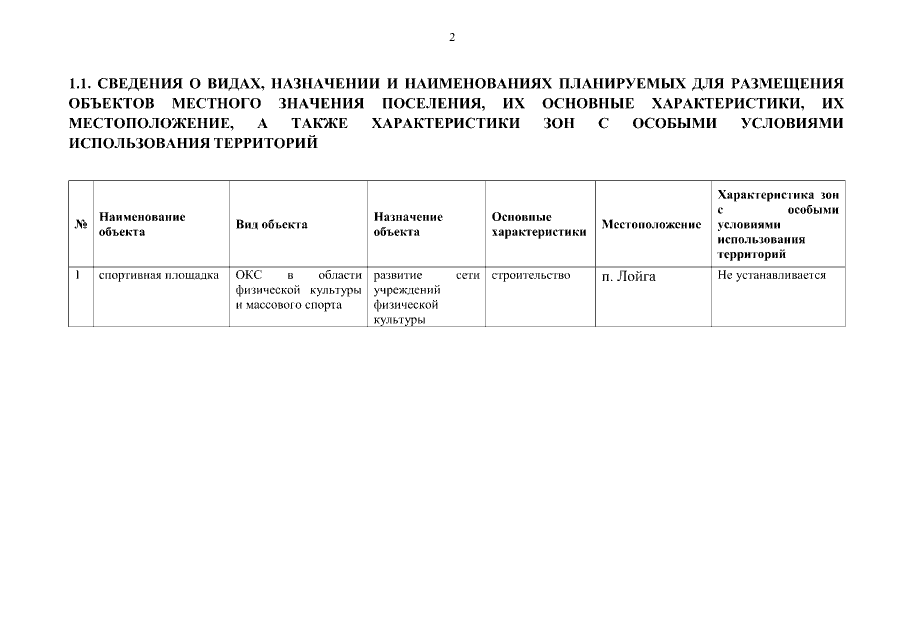 2

1.1. СВЕДЕНИЯ О ВИДАХ, НАЗНАЧЕНИИ И НАИМЕНОВАНИЯХ ПЛАНИРУЕМЫХ ДЛЯ РАЗМЕЩЕНИЯ ОБЪЕКТОВ МЕСТНОГО ЗНАЧЕНИЯ ПОСЕЛЕНИЯ, ИХ ОСНОВНЫЕ ХАРАКТЕРИСТИКИ, ИХ МЕСТОПОЛОЖЕНИЕ, А ТАКЖЕ ХАРАКТЕРИСТИКИ ЗОН С ОСОБЫМИ УСЛОВИЯМИ ИСПОЛЬЗОВАНИЯ ТЕРРИТОРИЙ

| № | Наименование объекта | Вид объекта | Назначение объекта | Основные характеристики | Местоположение | Характеристика зон с особыми условиями использования территорий |
|---|---|---|---|---|---|---|
| 1 | спортивная площадка | ОКС в области физической культуры и массового спорта | развитие сети учреждений физической культуры | строительство | п. Лойга | Не устанавливается |